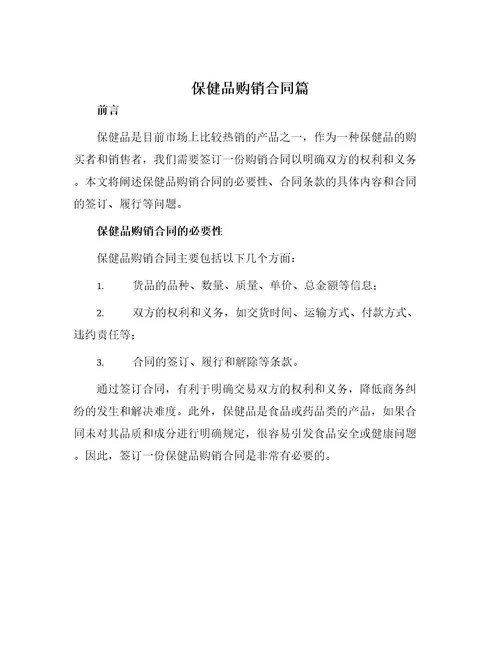 保健品购销合同篇

前言

保健品是目前市场上比较热销的产品之一，作为一种保健品的购买者和销售者，我们需要签订一份购销合同以明确双方的权利和义务。本文将阐述保健品购销合同的必要性、合同条款的具体内容和合同的签订、履行等问题。

保健品购销合同的必要性

保健品购销合同主要包括以下几个方面：

1. 货品的品种、数量、质量、单价、总金额等信息；

2. 双方的权利和义务，如交货时间、运输方式、付款方式、违约责任等；

3. 合同的签订、履行和解除等条款。

通过签订合同，有利于明确交易双方的权利和义务，降低商务纠纷的发生和解决难度。此外，保健品是食品或药品类的产品，如果合同未对其品质和成分进行明确规定，很容易引发食品安全或健康问题。因此，签订一份保健品购销合同是非常有必要的。